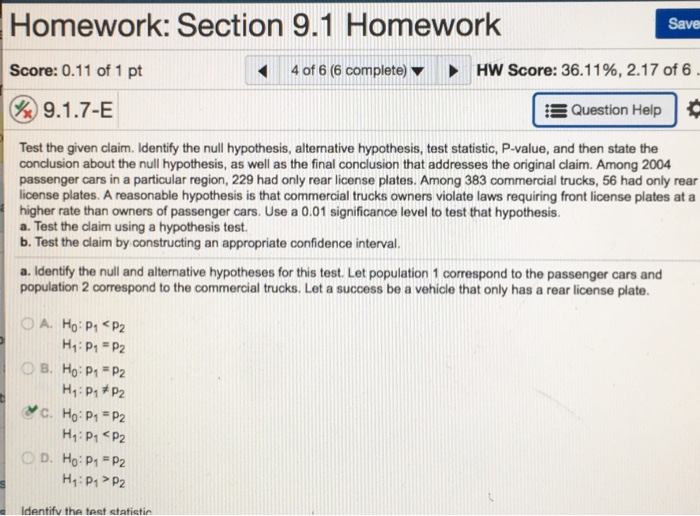 Homework: Section 9.1 Homework

Save

Score: 0.11 of 1 pt

4 of 6 (6 complete)

HW Score: 36.11%, 2.17 of 6

9.1.7-E

Question Help

Test the given claim. Identify the null hypothesis, alternative hypothesis, test statistic, P-value, and then state the conclusion about the null hypothesis, as well as the final conclusion that addresses the original claim. Among 2004 passenger cars in a particular region, 229 had only rear license plates. Among 383 commercial trucks, 56 had only rear license plates. A reasonable hypothesis is that commercial trucks owners violate laws requiring front license plates at a higher rate than owners of passenger cars. Use a 0.01 significance level to test that hypothesis.
a. Test the claim using a hypothesis test.
b. Test the claim by constructing an appropriate confidence interval.

a. Identify the null and alternative hypotheses for this test. Let population 1 correspond to the passenger cars and population 2 correspond to the commercial trucks. Let a success be a vehicle that only has a rear license plate.

A. $H_0: p_1 < p_2$
$H_1: p_1 = p_2$

B. $H_0: p_1 = p_2$
$H_1: p_1 \neq p_2$

C. $H_0: p_1 = p_2$
$H_1: p_1 < p_2$

D. $H_0: p_1 = p_2$
$H_1: p_1 > p_2$

Identify the test statistic